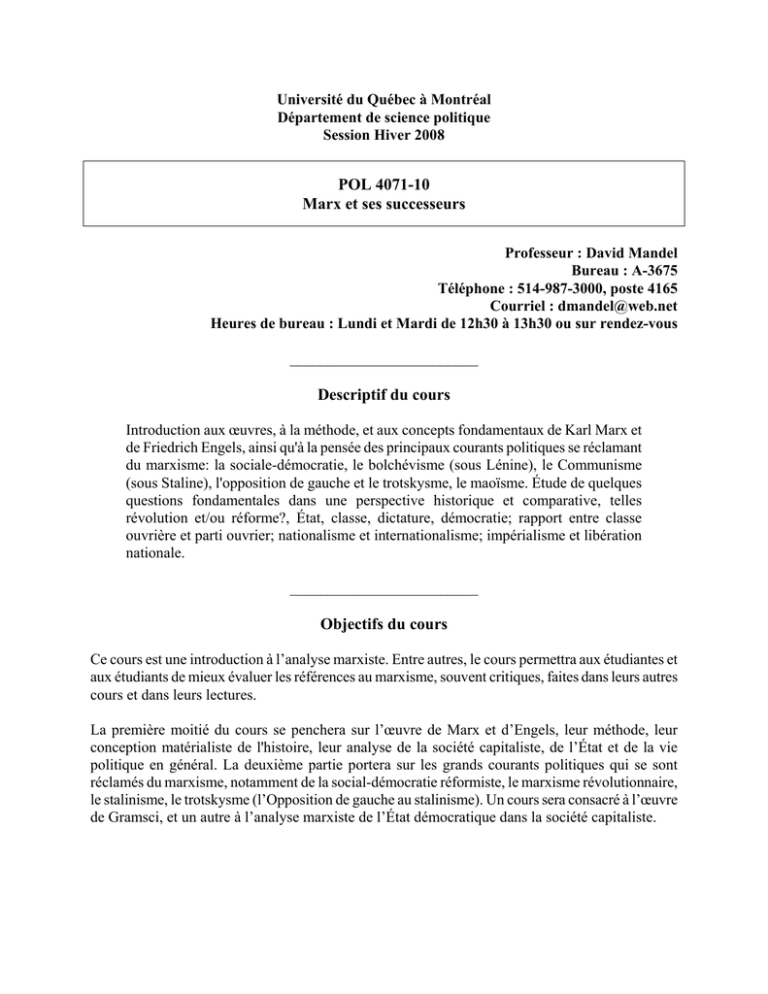 Université du Québec à Montréal
Département de science politique
Session Hiver 2008

POL 4071-10
Marx et ses successeurs

Professeur : David Mandel
Bureau : A-3675
Téléphone : 514-987-3000, poste 4165
Courriel : dmandel@web.net
Heures de bureau : Lundi et Mardi de 12h30 à 13h30 ou sur rendez-vous

Descriptif du cours

Introduction aux œuvres, à la méthode, et aux concepts fondamentaux de Karl Marx et de Friedrich Engels, ainsi qu'à la pensée des principaux courants politiques se réclamant du marxisme: la sociale-démocratie, le bolchévisme (sous Lénine), le Communisme (sous Staline), l'opposition de gauche et le trotskysme, le maoïsme. Étude de quelques questions fondamentales dans une perspective historique et comparative, telles révolution et/ou réforme?, État, classe, dictature, démocratie; rapport entre classe ouvrière et parti ouvrier; nationalisme et internationalisme; impérialisme et libération nationale.

Objectifs du cours

Ce cours est une introduction à l'analyse marxiste. Entre autres, le cours permettra aux étudiantes et aux étudiants de mieux évaluer les références au marxisme, souvent critiques, faites dans leurs autres cours et dans leurs lectures.

La première moitié du cours se penchera sur l'œuvre de Marx et d'Engels, leur méthode, leur conception matérialiste de l'histoire, leur analyse de la société capitaliste, de l'État et de la vie politique en général. La deuxième partie portera sur les grands courants politiques qui se sont réclamés du marxisme, notamment de la social-démocratie réformiste, le marxisme révolutionnaire, le stalinisme, le trotskysme (l'Opposition de gauche au stalinisme). Un cours sera consacré à l'œuvre de Gramsci, et un autre à l'analyse marxiste de l'État démocratique dans la société capitaliste.